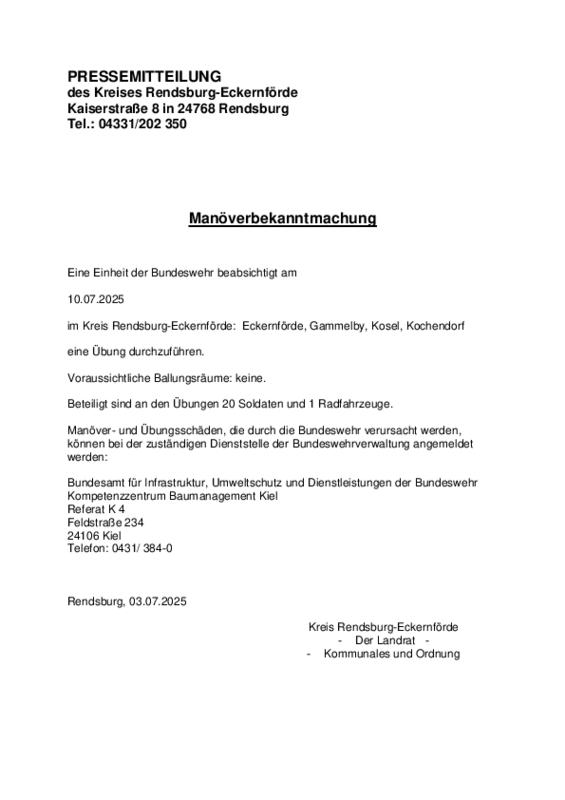 PRESSEMITTEILUNG
des Kreises Rendsburg-Eckernförde
Kaiserstraße 8 in 24768 Rendsburg
Tel.: 04331/202 350

Manöverbekanntmachung

Eine Einheit der Bundeswehr beabsichtigt am

10.07.2025

im Kreis Rendsburg-Eckernförde: Eckernförde, Gammelby, Kosel, Kochendorf

eine Übung durchzuführen.

Voraussichtliche Ballungsräume: keine.

Beteiligt sind an den Übungen 20 Soldaten und 1 Radfahrzeuge.

Manöver- und Übungsschäden, die durch die Bundeswehr verursacht werden, können bei der zuständigen Dienststelle der Bundeswehrverwaltung angemeldet werden:

Bundesamt für Infrastruktur, Umweltschutz und Dienstleistungen der Bundeswehr
Kompetenzzentrum Baumanagement Kiel
Referat K 4
Feldstraße 234
24106 Kiel
Telefon: 0431/ 384-0

Rendsburg, 03.07.2025

Kreis Rendsburg-Eckernförde
- Der Landrat -
- Kommunales und Ordnung